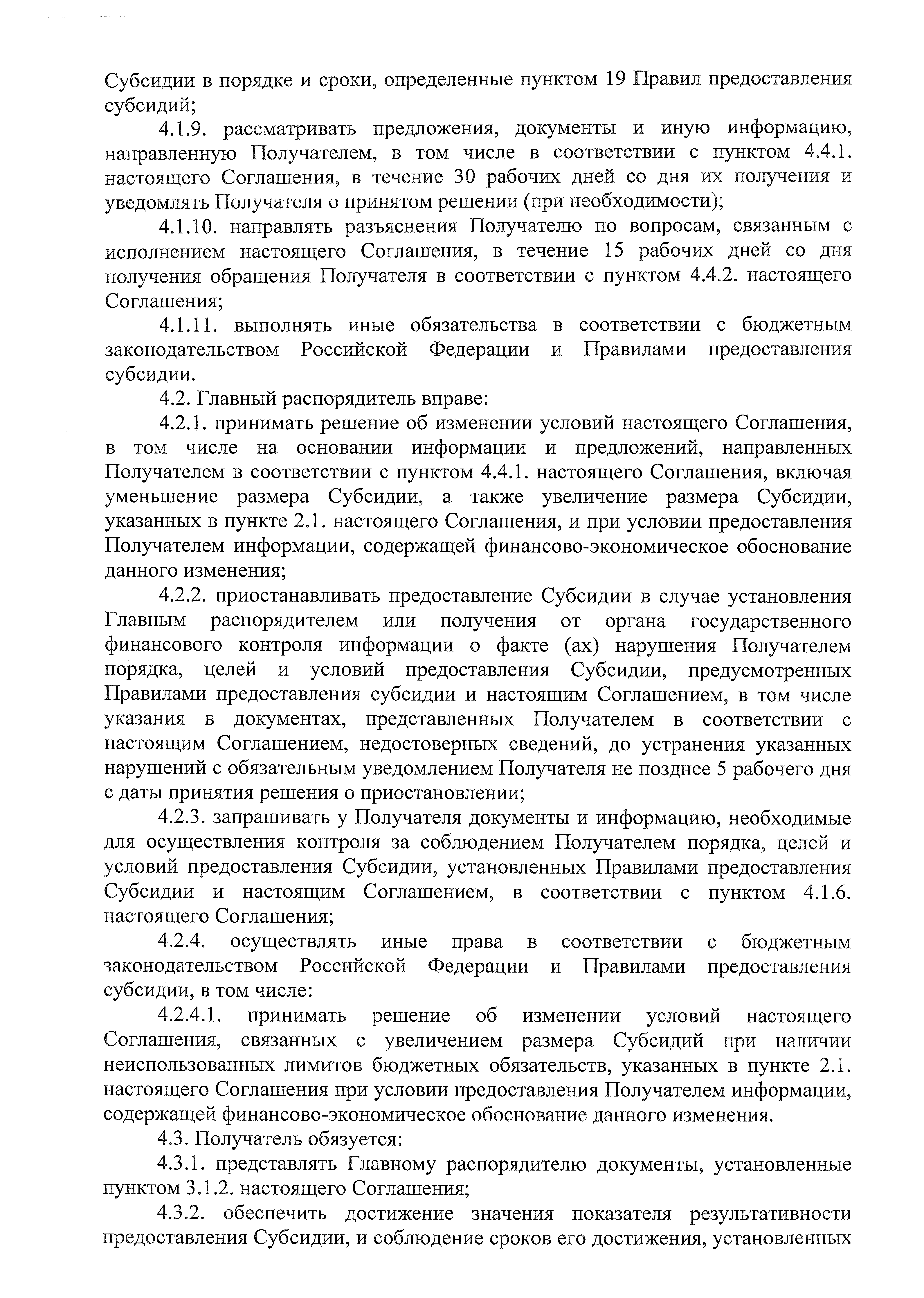 Субсидии в порядке и сроки, определенные пунктом 19 Правил предоставления субсидий;

4.1.9. рассматривать предложения, документы и иную информацию, направленную Получателем, в том числе в соответствии с пунктом 4.4.1. настоящего Соглашения, в течение 30 рабочих дней со дня их получения и уведомлять Получателя о принятом решении (при необходимости);

4.1.10. направлять разъяснения Получателю по вопросам, связанным с исполнением настоящего Соглашения, в течение 15 рабочих дней со дня получения обращения Получателя в соответствии с пунктом 4.4.2. настоящего Соглашения;

4.1.11. выполнять иные обязательства в соответствии с бюджетным законодательством Российской Федерации и Правилами предоставления субсидии.

4.2. Главный распорядитель вправе:

4.2.1. принимать решение об изменении условий настоящего Соглашения, в том числе на основании информации и предложений, направленных Получателем в соответствии с пунктом 4.4.1. настоящего Соглашения, включая уменьшение размера Субсидии, а также увеличение размера Субсидии, указанных в пункте 2.1. настоящего Соглашения, и при условии предоставления Получателем информации, содержащей финансово-экономическое обоснование данного изменения;

4.2.2. приостанавливать предоставление Субсидии в случае установления Главным распорядителем или получения от органа государственного финансового контроля информации о факте (ах) нарушения Получателем порядка, целей и условий предоставления Субсидии, предусмотренных Правилами предоставления субсидии и настоящим Соглашением, в том числе указания в документах, представленных Получателем в соответствии с настоящим Соглашением, недостоверных сведений, до устранения указанных нарушений с обязательным уведомлением Получателя не позднее 5 рабочего дня с даты принятия решения о приостановлении;

4.2.3. запрашивать у Получателя документы и информацию, необходимые для осуществления контроля за соблюдением Получателем порядка, целей и условий предоставления Субсидии, установленных Правилами предоставления Субсидии и настоящим Соглашением, в соответствии с пунктом 4.1.6. настоящего Соглашения;

4.2.4. осуществлять иные права в соответствии с бюджетным законодательством Российской Федерации и Правилами предоставления субсидии, в том числе:

4.2.4.1. принимать решение об изменении условий настоящего Соглашения, связанных с увеличением размера Субсидий при наличии неиспользованных лимитов бюджетных обязательств, указанных в пункте 2.1. настоящего Соглашения при условии предоставления Получателем информации, содержащей финансово-экономическое обоснование данного изменения.

4.3. Получатель обязуется:

4.3.1. представлять Главному распорядителю документы, установленные пунктом 3.1.2. настоящего Соглашения;

4.3.2. обеспечить достижение значения показателя результативности предоставления Субсидии, и соблюдение сроков его достижения, установленных